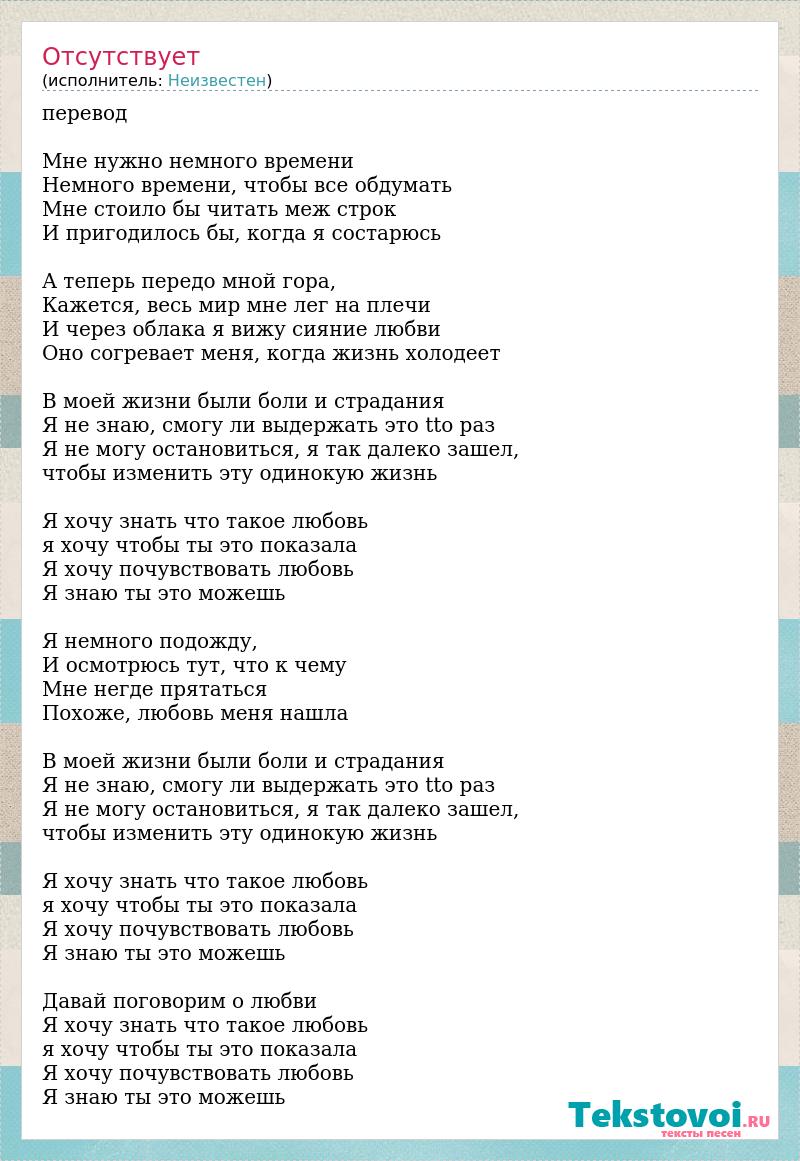 Отсутствует
(исполнитель: Неизвестен)

перевод

Мне нужно немного времени
Немного времени, чтобы все обдумать
Мне стоило бы читать меж строк
И пригодилось бы, когда я состарюсь

А теперь передо мной гора,
Кажется, весь мир мне лег на плечи
И через облака я вижу сияние любви
Оно согревает меня, когда жизнь холодеет

В моей жизни были боли и страдания
Я не знаю, смогу ли выдержать это tto раз
Я не могу остановиться, я так далеко зашел,
чтобы изменить эту одинокую жизнь

Я хочу знать что такое любовь
я хочу чтобы ты это показала
Я хочу почувствовать любовь
Я знаю ты это можешь

Я немного подожду,
И осмотрюсь тут, что к чему
Мне негде прятаться
Похоже, любовь меня нашла

В моей жизни были боли и страдания
Я не знаю, смогу ли выдержать это tto раз
Я не могу остановиться, я так далеко зашел,
чтобы изменить эту одинокую жизнь

Я хочу знать что такое любовь
я хочу чтобы ты это показала
Я хочу почувствовать любовь
Я знаю ты это можешь

Давай поговорим о любви
Я хочу знать что такое любовь
я хочу чтобы ты это показала
Я хочу почувствовать любовь
Я знаю ты это можешь

Tekstovoi.RU
тексты песен